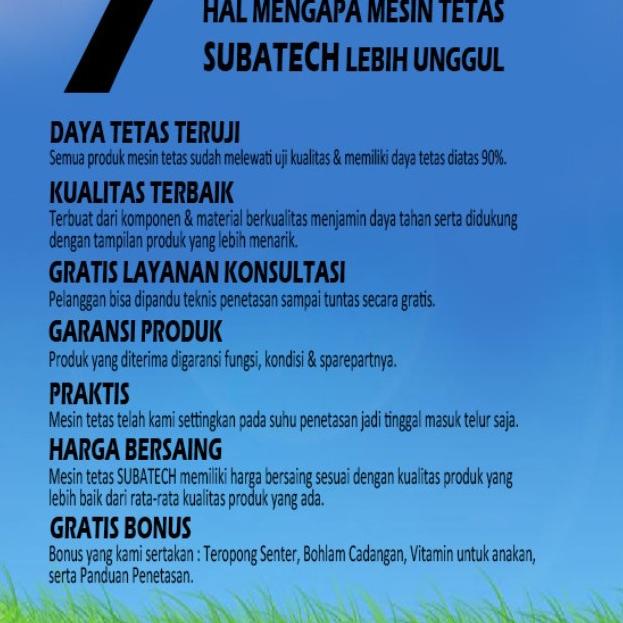 7

HAL MENGAPA MESIN TETAS SUBATECH LEBIH UNGGUL

DAYA TETAS TERUJI
Semua produk mesin tetas sudah melewati uji kualitas & memiliki daya tetas diatas 90%.

KUALITAS TERBAIK
Terbuat dari komponen & material berkualitas menjamin daya tahan serta didukung dengan tampilan produk yang lebih menarik.

GRATIS LAYANAN KONSULTASI
Pelanggan bisa dipandu teknis penetasan sampai tuntas secara gratis.

GARANSI PRODUK
Produk yang diterima digaransi fungsi, kondisi & sparepartnya.

PRAKTIS
Mesin tetas telah kami settingkan pada suhu penetasan jadi tinggal masuk telur saja.

HARGA BERSAING
Mesin tetas SUBATECH memiliki harga bersaing sesuai dengan kualitas produk yang lebih baik dari rata-rata kualitas produk yang ada.

GRATIS BONUS
Bonus yang kami sertakan : Teropong Senter, Bohlam Cadangan, Vitamin untuk anakan, serta Panduan Penetasan.